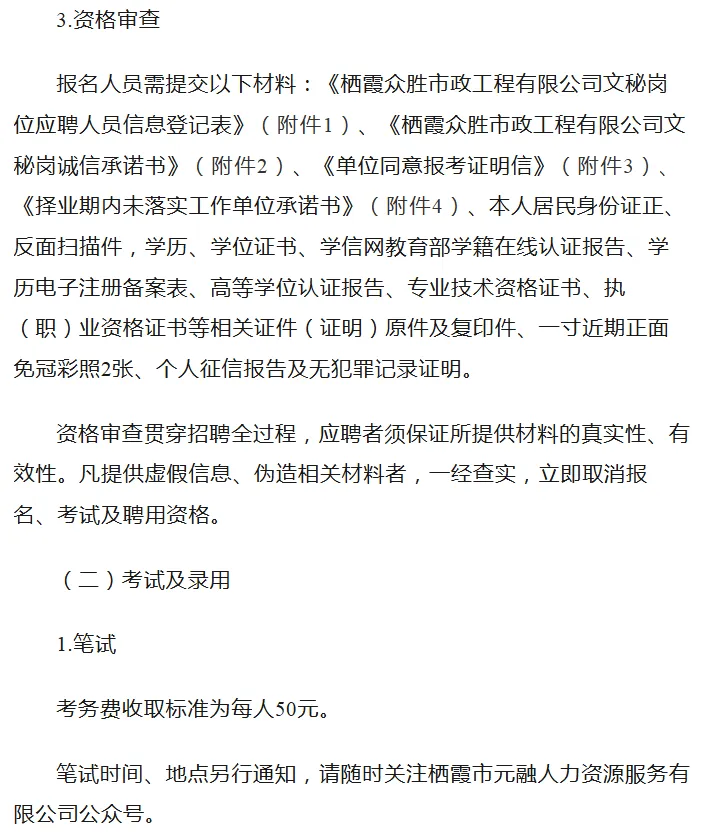 3.资格审查

报名人员需提交以下材料：《栖霞众胜市政工程有限公司文秘岗位应聘人员信息登记表》（附件1）、《栖霞众胜市政工程有限公司文秘岗诚信承诺书》（附件2）、《单位同意报考证明信》（附件3）、《择业期内未落实工作单位承诺书》（附件4）、本人居民身份证正、反面扫描件，学历、学位证书、学信网教育部学籍在线认证报告、学历电子注册备案表、高等学位认证报告、专业技术资格证书、执（职）业资格证书等相关证件（证明）原件及复印件、一寸近期正面免冠彩照2张、个人征信报告及无犯罪记录证明。

资格审查贯穿招聘全过程，应聘者须保证所提供材料的真实性、有效性。凡提供虚假信息、伪造相关材料者，一经查实，立即取消报名、考试及聘用资格。

（二）考试及录用

1.笔试

考务费收取标准为每人50元。

笔试时间、地点另行通知，请随时关注栖霞市元融人力资源服务有限公司公众号。